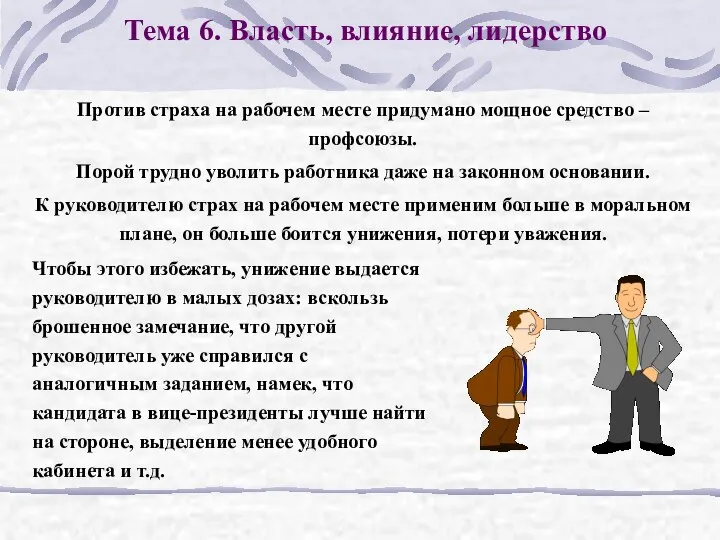 Тема 6. Власть, влияние, лидерство

Против страха на рабочем месте придумано мощное средство – профсоюзы.

Порой трудно уволить работника даже на законном основании.

К руководителю страх на рабочем месте применим больше в моральном плане, он больше боится унижения, потери уважения.

Чтобы этого избежать, унижение выдается руководителю в малых дозах: вскользь брошенное замечание, что другой руководитель уже справился с аналогичным заданием, намек, что кандидата в вице-президенты лучше найти на стороне, выделение менее удобного кабинета и т.д.